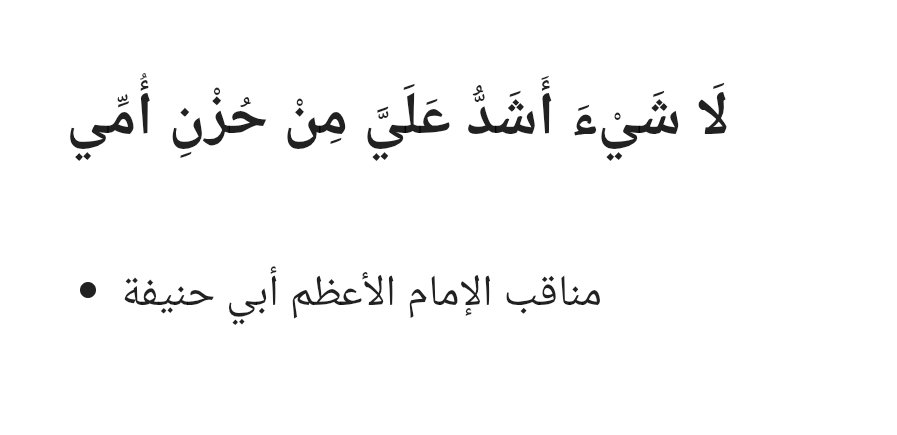 لَا شَيْءَ أَشَدُّ عَلَيَّ مِنْ حُزْنِ أُمِّي

• مناقب الإمام الأعظم أبي حنيفة